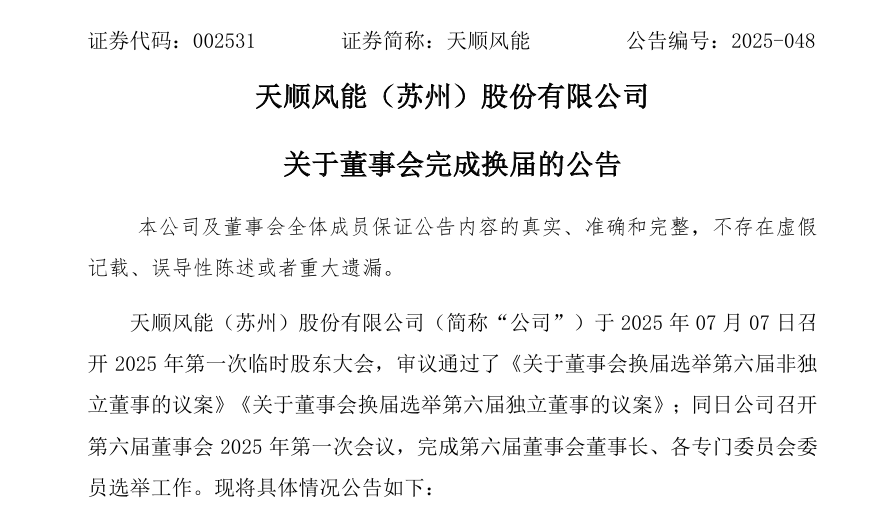 证券代码：002531　　　　证券简称：天顺风能　　　　公告编号：2025-048

天顺风能（苏州）股份有限公司

关于董事会完成换届的公告

本公司及董事会全体成员保证公告内容的真实、准确和完整，不存在虚假记载、误导性陈述或者重大遗漏。

天顺风能（苏州）股份有限公司（简称“公司”）于 2025 年 07 月 07 日召开 2025 年第一次临时股东大会，审议通过了《关于董事会换届选举第六届非独立董事的议案》《关于董事会换届选举第六届独立董事的议案》；同日公司召开第六届董事会 2025 年第一次会议，完成第六届董事会董事长、各专门委员会委员选举工作。现将具体情况公告如下：